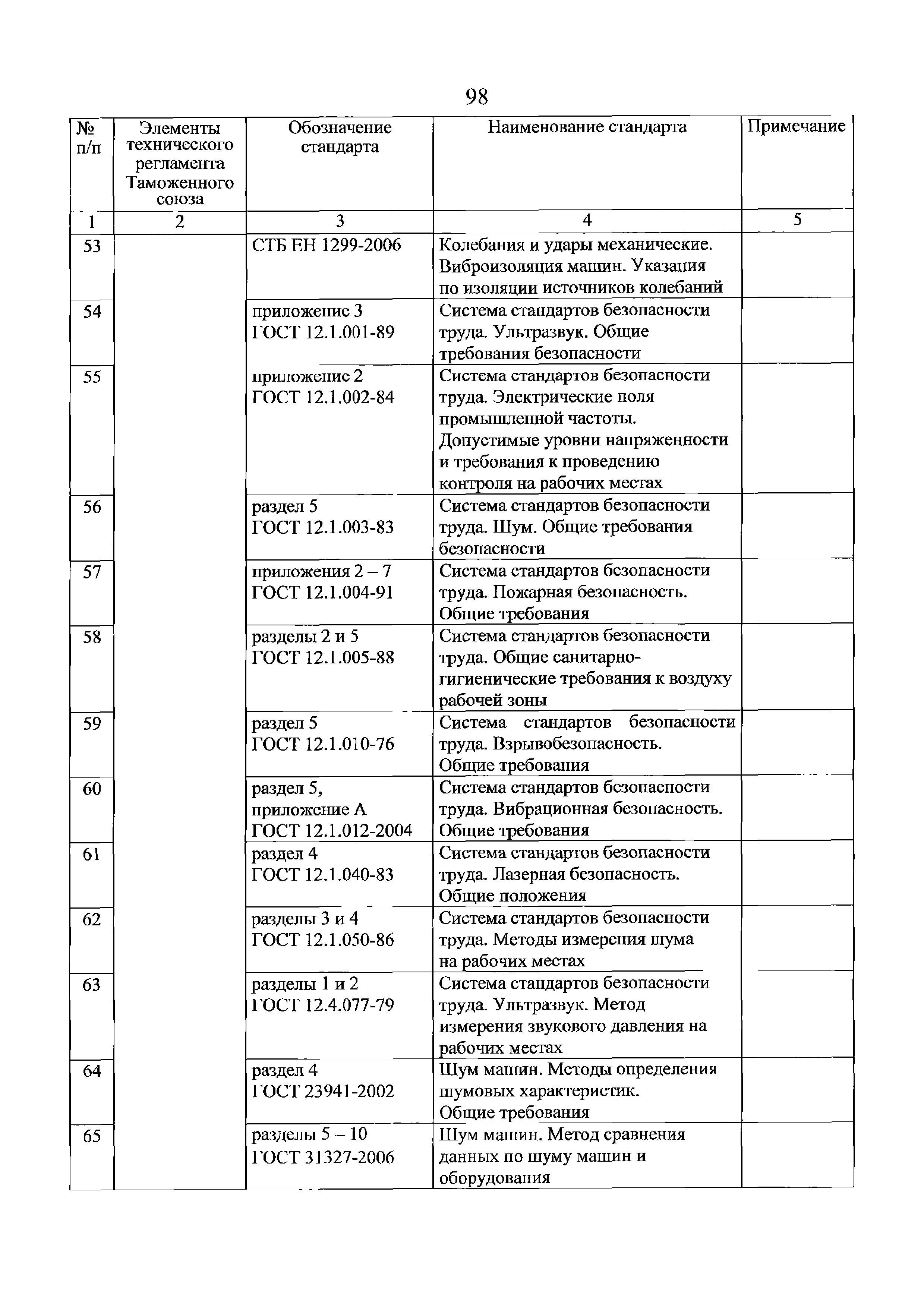 98

| № п/п | Элементы технического регламента Таможенного союза | Обозначение стандарта | Наименование стандарта | Примечание |
|---|---|---|---|---|
| 1 | 2 | 3 | 4 | 5 |
| 53 | | СТБ ЕН 1299-2006 | Колебания и удары механические. Виброизоляция машин. Указания по изоляции источников колебаний | |
| 54 | | приложение 3 ГОСТ 12.1.001-89 | Система стандартов безопасности труда. Ультразвук. Общие требования безопасности | |
| 55 | | приложение 2 ГОСТ 12.1.002-84 | Система стандартов безопасности труда. Электрические поля промышленной частоты. Допустимые уровни напряженности и требования к проведению контроля на рабочих местах | |
| 56 | | раздел 5 ГОСТ 12.1.003-83 | Система стандартов безопасности труда. Шум. Общие требования безопасности | |
| 57 | | приложения 2 – 7 ГОСТ 12.1.004-91 | Система стандартов безопасности труда. Пожарная безопасность. Общие требования | |
| 58 | | разделы 2 и 5 ГОСТ 12.1.005-88 | Система стандартов безопасности труда. Общие санитарно-гигиенические требования к воздуху рабочей зоны | |
| 59 | | раздел 5 ГОСТ 12.1.010-76 | Система стандартов безопасности труда. Взрывобезопасность. Общие требования | |
| 60 | | раздел 5, приложение А ГОСТ 12.1.012-2004 | Система стандартов безопасности труда. Вибрационная безопасность. Общие требования | |
| 61 | | раздел 4 ГОСТ 12.1.040-83 | Система стандартов безопасности труда. Лазерная безопасность. Общие положения | |
| 62 | | разделы 3 и 4 ГОСТ 12.1.050-86 | Система стандартов безопасности труда. Методы измерения шума на рабочих местах | |
| 63 | | разделы 1 и 2 ГОСТ 12.4.077-79 | Система стандартов безопасности труда. Ультразвук. Метод измерения звукового давления на рабочих местах | |
| 64 | | раздел 4 ГОСТ 23941-2002 | Шум машин. Методы определения шумовых характеристик. Общие требования | |
| 65 | | разделы 5 – 10 ГОСТ 31327-2006 | Шум машин. Метод сравнения данных по шуму машин и оборудования | |